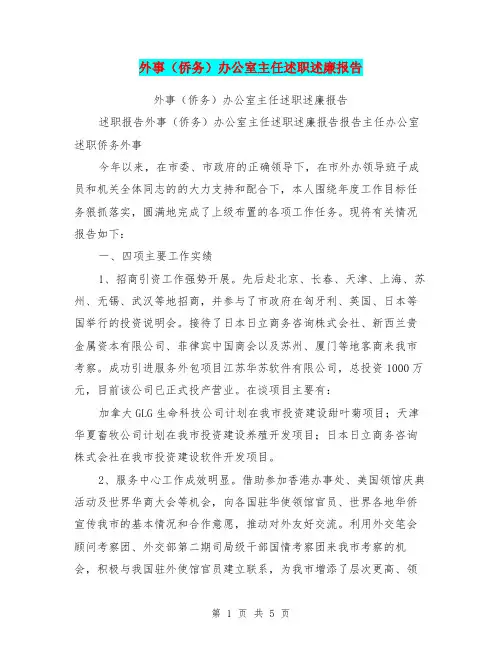 外事（侨务）办公室主任述职述廉报告

外事（侨务）办公室主任述职述廉报告

述职报告外事（侨务）办公室主任述职述廉报告报告主任办公室述职侨务外事

今年以来，在市委、市政府的正确领导下，在市外办领导班子成员和机关全体同志的的大力支持和配合下，本人围绕年度工作目标任务狠抓落实，圆满地完成了上级布置的各项工作任务。现将有关情况报告如下：

一、四项主要工作实绩

1、招商引资工作强势开展。先后赴北京、长春、天津、上海、苏州、无锡、武汉等地招商，并参与了市政府在匈牙利、英国、日本等国举行的投资说明会。接待了日本日立商务咨询株式会社、新西兰贵金属资本有限公司、菲律宾中国商会以及苏州、厦门等地客商来我市考察。成功引进服务外包项目江苏华苏软件有限公司，总投资1000万元，目前该公司已正式投产营业。在谈项目主要有：

加拿大GLG生命科技公司计划在我市投资建设甜叶菊项目；天津华夏畜牧公司计划在我市投资建设养殖开发项目；日本日立商务咨询株式会社在我市投资建设软件开发项目。

2、服务中心工作成效明显。借助参加香港办事处、美国领馆庆典活动及世界华商大会等机会，向各国驻华使领馆官员、世界各地华侨宣传我市的基本情况和合作意愿，推动对外友好交流。利用外交笔会顾问考察团、外交部第二期司局级干部国情考察团来我市考察的机会，积极与我国驻外使馆官员建立联系，为我市增添了层次更高、领

第 1 页 共 5 页